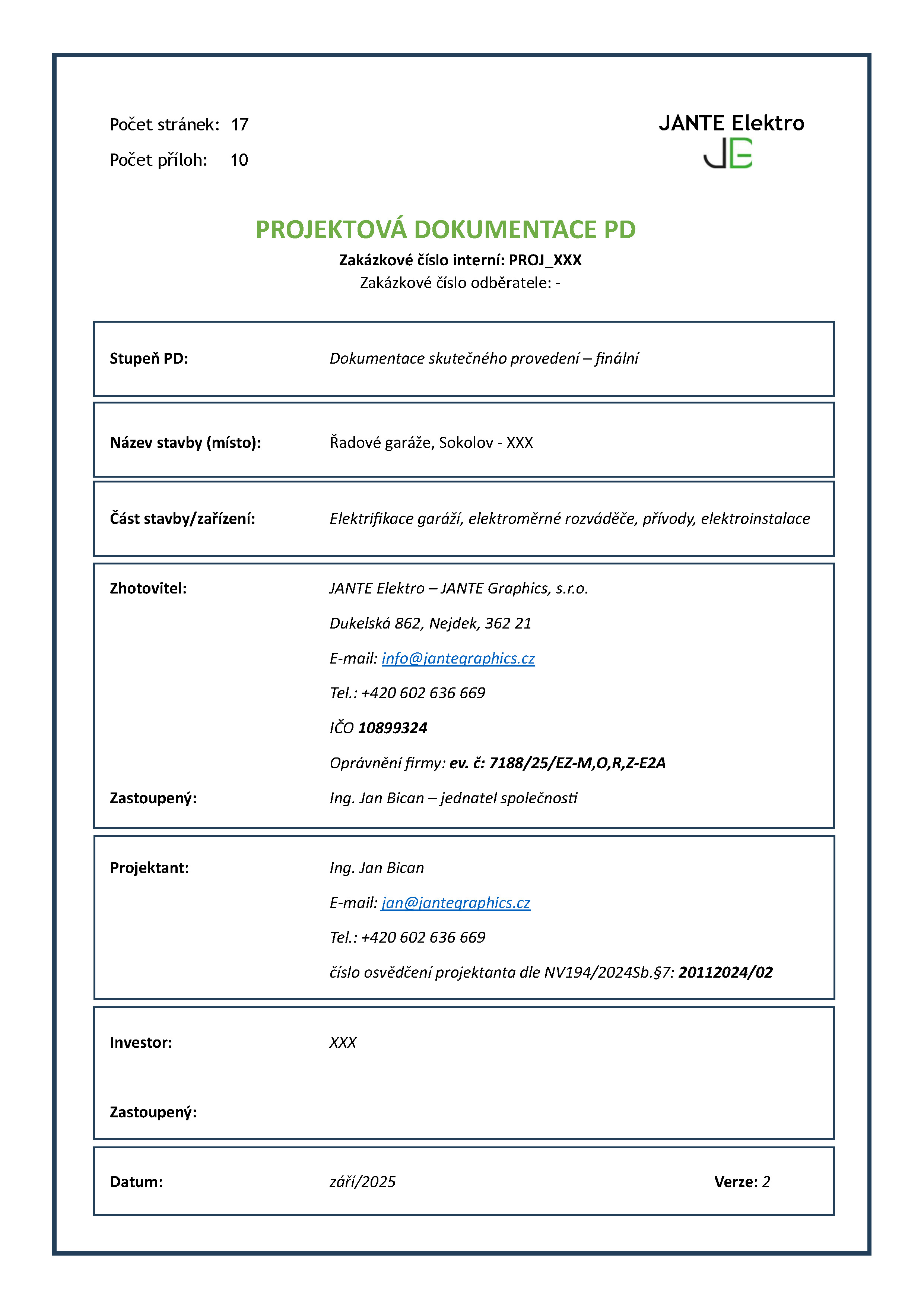 Počet stránek: 17

Počet příloh: 10

JANTE Elektro

JE

PROJEKTOVÁ DOKUMENTACE PD

Zakázkové číslo interní: PROJ_XXX

Zakázkové číslo odběratele: -

Stupeň PD: Dokumentace skutečného provedení – finální

Název stavby (místo): Řadové garáže, Sokolov - XXX

Část stavby/zařízení: Elektrifikace garáží, elektroměrné rozváděče, přívody, elektroinstalace

Zhotovitel: JANTE Elektro – JANTE Graphics, s.r.o.

Dukelská 862, Nejdek, 362 21

E-mail: info@jantegraphics.cz

Tel.: +420 602 636 669

IČO 10899324

Oprávnění firmy: ev. č: 7188/25/EZ-M,O,R,Z-E2A

Zastoupený: Ing. Jan Bican – jednatel společnosti

Projektant: Ing. Jan Bican

E-mail: jan@jantegraphics.cz

Tel.: +420 602 636 669

číslo osvědčení projektanta dle NV194/2024Sb.§7: 20112024/02

Investor: XXX

Zastoupený:

Datum: září/2025 Verze: 2